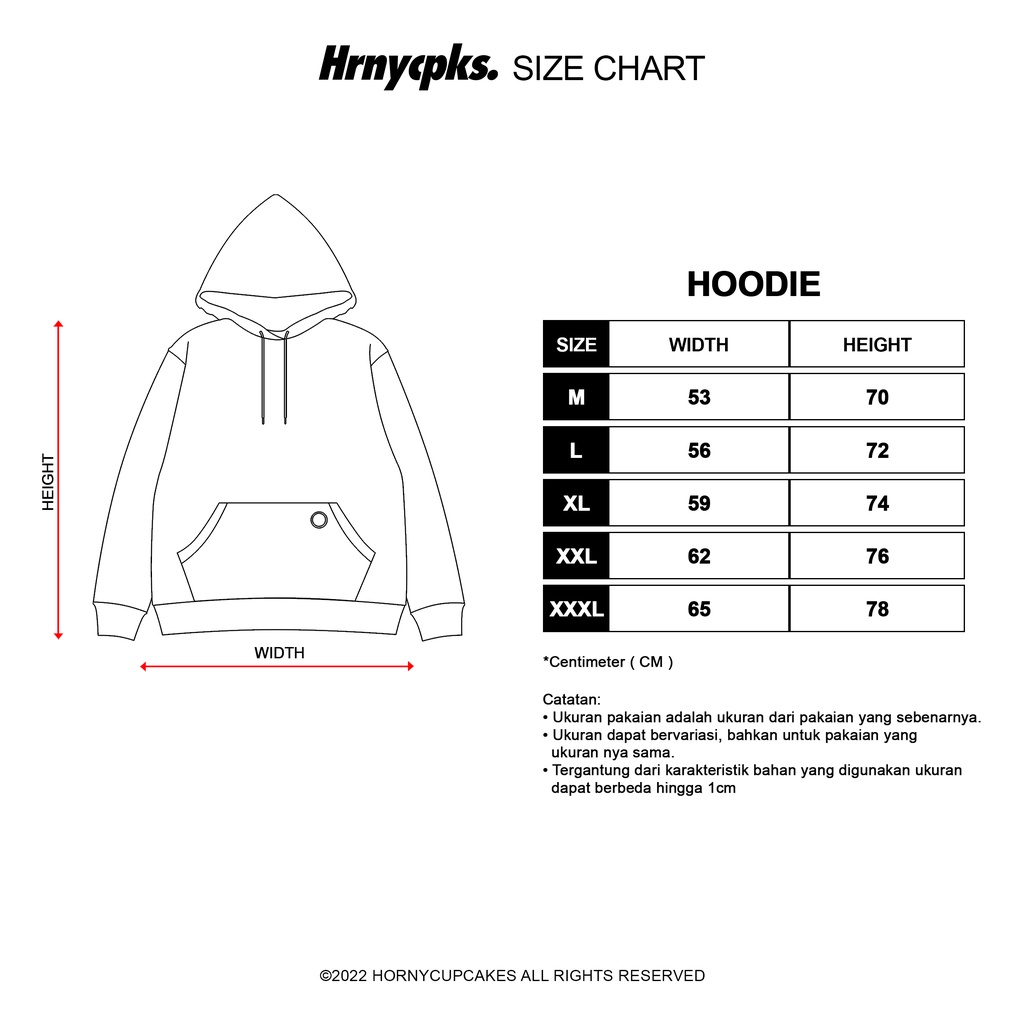 Hrnycpks. SIZE CHART

HEIGHT

WIDTH

HOODIE

| SIZE | WIDTH | HEIGHT |
|---|---|---|
| M | 53 | 70 |
| L | 56 | 72 |
| XL | 59 | 74 |
| XXL | 62 | 76 |
| XXXL | 65 | 78 |

*Centimeter ( CM )

Catatan:
• Ukuran pakaian adalah ukuran dari pakaian yang sebenarnya.
• Ukuran dapat bervariasi, bahkan untuk pakaian yang ukuran nya sama.
• Tergantung dari karakteristik bahan yang digunakan ukuran dapat berbeda hingga 1cm

©2022 HORNYCUPCAKES ALL RIGHTS RESERVED